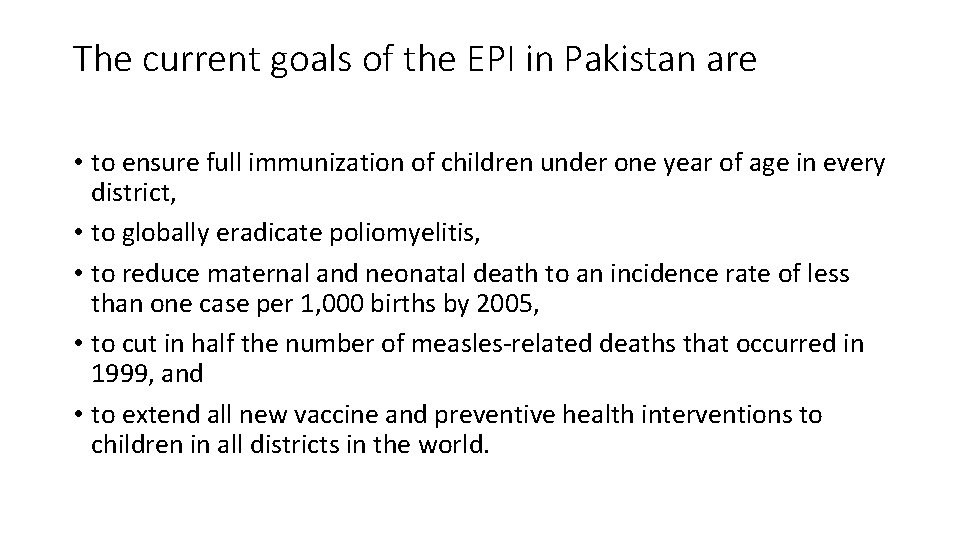 The current goals of the EPI in Pakistan are

• to ensure full immunization of children under one year of age in every district,

• to globally eradicate poliomyelitis,

• to reduce maternal and neonatal death to an incidence rate of less than one case per 1,000 births by 2005,

• to cut in half the number of measles-related deaths that occurred in 1999, and

• to extend all new vaccine and preventive health interventions to children in all districts in the world.